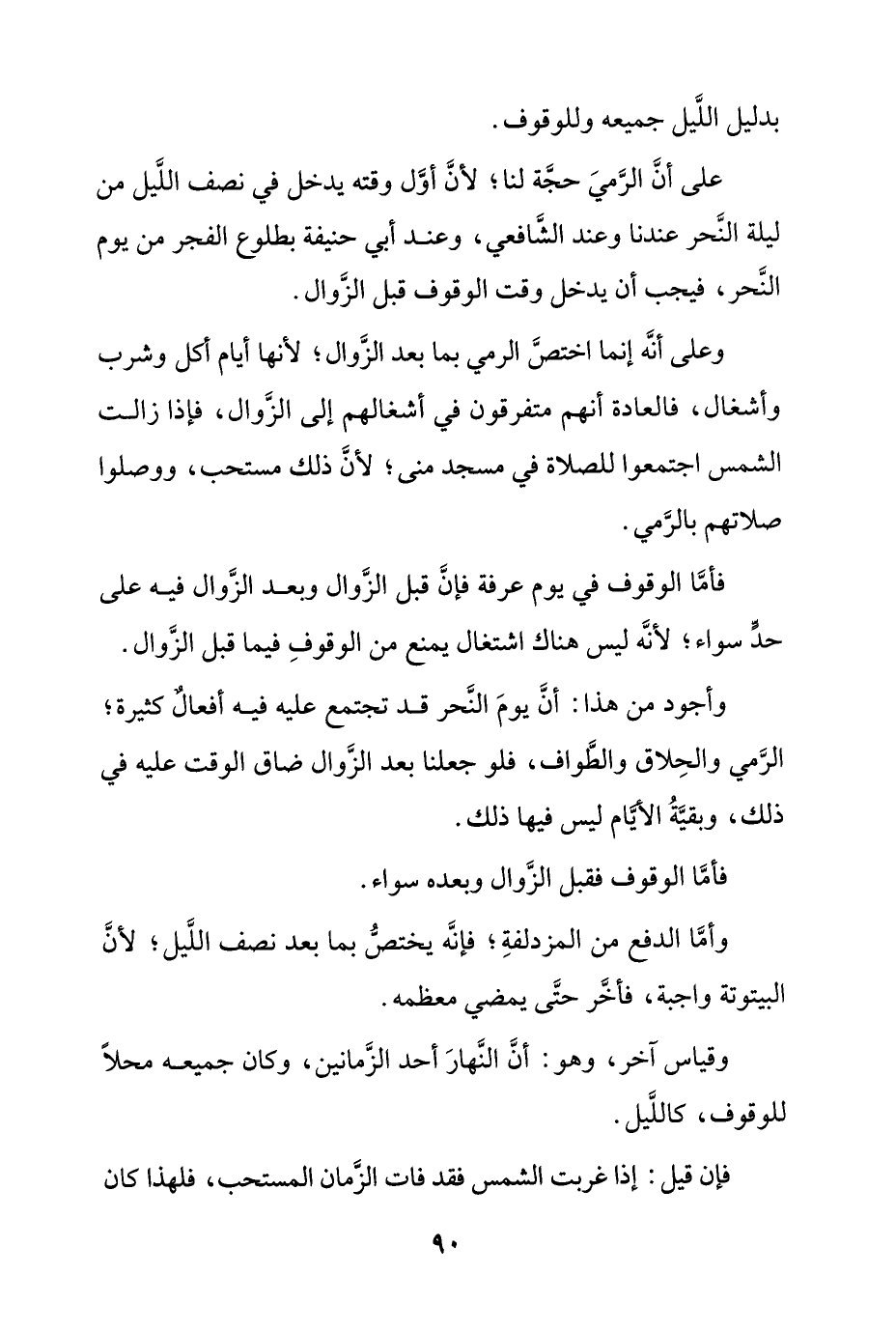 بدليل اللَّيل جميعه وللوقوف.

على أنَّ الرَّميَ حجَّة لنا؛ لأنَّ أوَّل وقته يدخل في نصف اللَّيل من ليلة النَّحر عندنا وعند الشَّافعي، وعند أبي حنيفة بطلوع الفجر من يوم النَّحر، فيجب أن يدخل وقت الوقوف قبل الزَّوال.

وعلى أنَّه إنما اختصَّ الرمي بما بعد الزَّوال؛ لأنها أيام أكل وشرب وأشغال، فالعادة أنهم متفرقون في أشغالهم إلى الزَّوال، فإذا زالت الشمس اجتمعوا للصلاة في مسجد منى؛ لأنَّ ذلك مستحب، ووصلوا صلاتهم بالرَّمي.

فأمَّا الوقوف في يوم عرفة فإنَّ قبل الزَّوال وبعد الزَّوال فيه على حدٍّ سواء؛ لأنَّه ليس هناك اشتغال يمنع من الوقوفِ فيما قبل الزَّوال.

وأجود من هذا: أنَّ يومَ النَّحر قد تجتمع عليه فيه أفعالٌ كثيرة؛ الرَّمي والحِلاق والطَّواف، فلو جعلنا بعد الزَّوال ضاق الوقت عليه في ذلك، وبقيَّةُ الأيَّام ليس فيها ذلك.

فأمَّا الوقوف فقبل الزَّوال وبعده سواء.

وأمَّا الدفع من المزدلفةِ؛ فإنَّه يختصُّ بما بعد نصف اللَّيل؛ لأنَّ البيتوتة واجبة، فأخَّر حتَّى يمضي معظمه.

وقياس آخر، وهو: أنَّ النَّهارَ أحد الزَّمانين، وكان جميعه محلاً للوقوف، كاللَّيل.

فإن قيل: إذا غربت الشمس فقد فات الزَّمان المستحب، فلهذا كان

٩٠